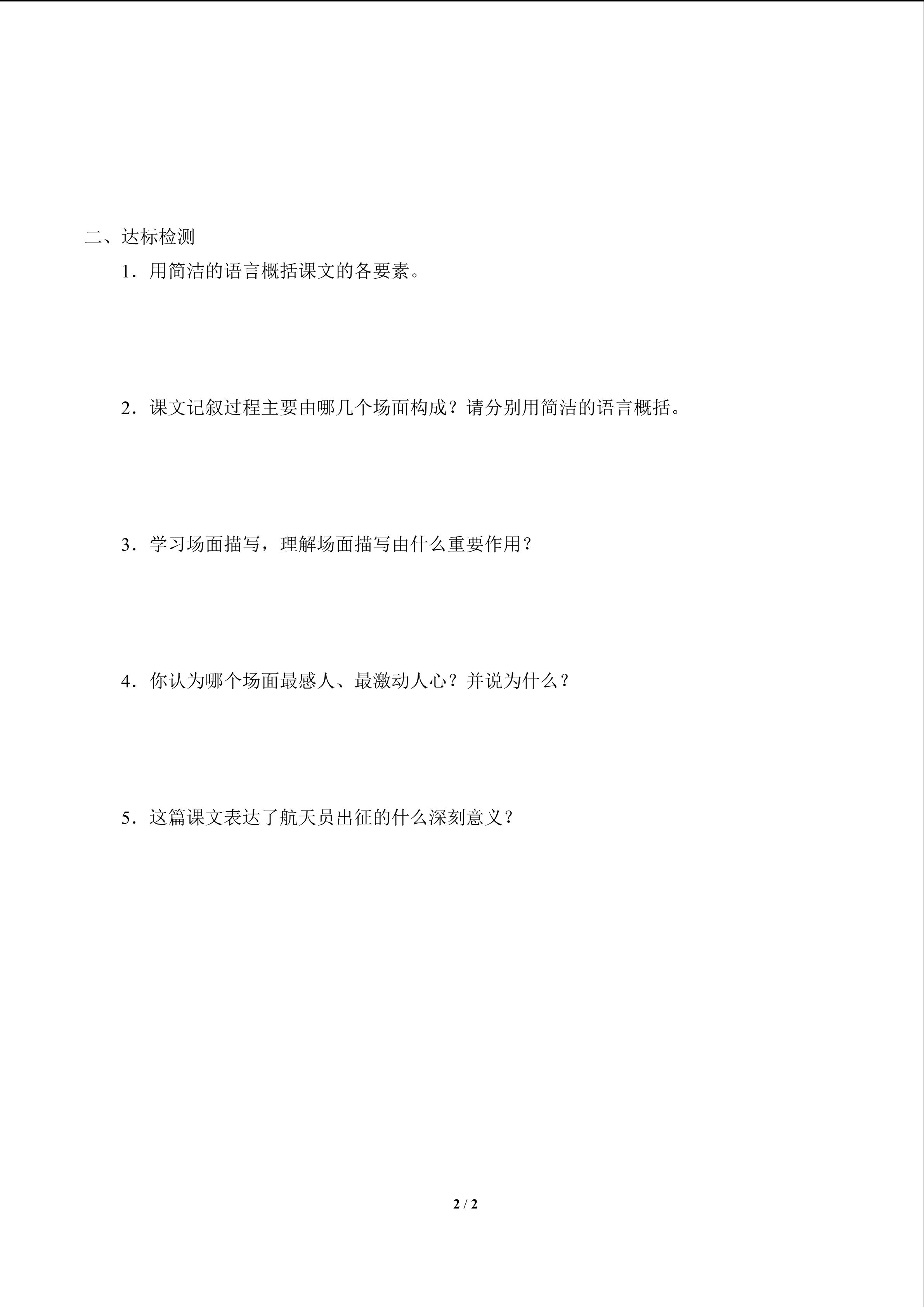 二、达标检测

1．用简洁的语言概括课文的各要素。

2．课文记叙过程主要由哪几个场面构成？请分别用简洁的语言概括。

3．学习场面描写，理解场面描写由什么重要作用？

4．你认为哪个场面最感人、最激动人心？并说为什么？

5．这篇课文表达了航天员出征的什么深刻意义？

2 / 2